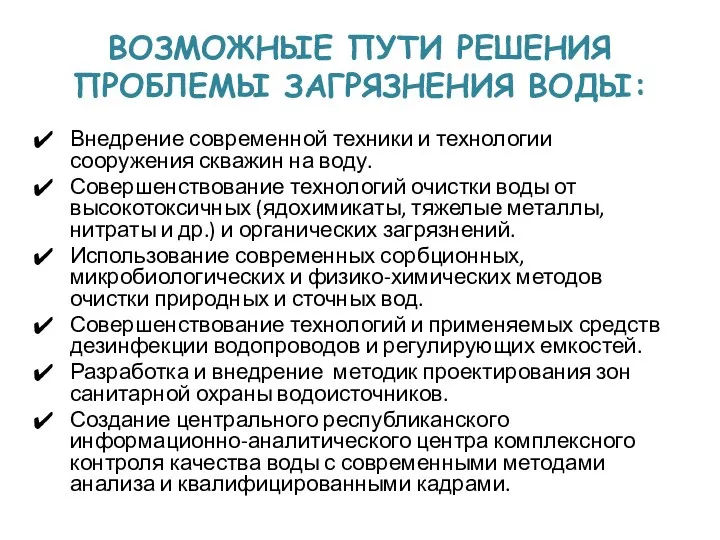 ВОЗМОЖНЫЕ ПУТИ РЕШЕНИЯ ПРОБЛЕМЫ ЗАГРЯЗНЕНИЯ ВОДЫ:

✔ Внедрение современной техники и технологии сооружения скважин на воду.
✔ Совершенствование технологий очистки воды от высокотоксичных (ядохимикаты, тяжелые металлы, нитраты и др.) и органических загрязнений.
✔ Использование современных сорбционных, микробиологических и физико-химических методов очистки природных и сточных вод.
✔ Совершенствование технологий и применяемых средств дезинфекции водопроводов и регулирующих емкостей.
✔ Разработка и внедрение методик проектирования зон санитарной охраны водоисточников.
✔ Создание центрального республиканского информационно-аналитического центра комплексного контроля качества воды с современными методами анализа и квалифицированными кадрами.